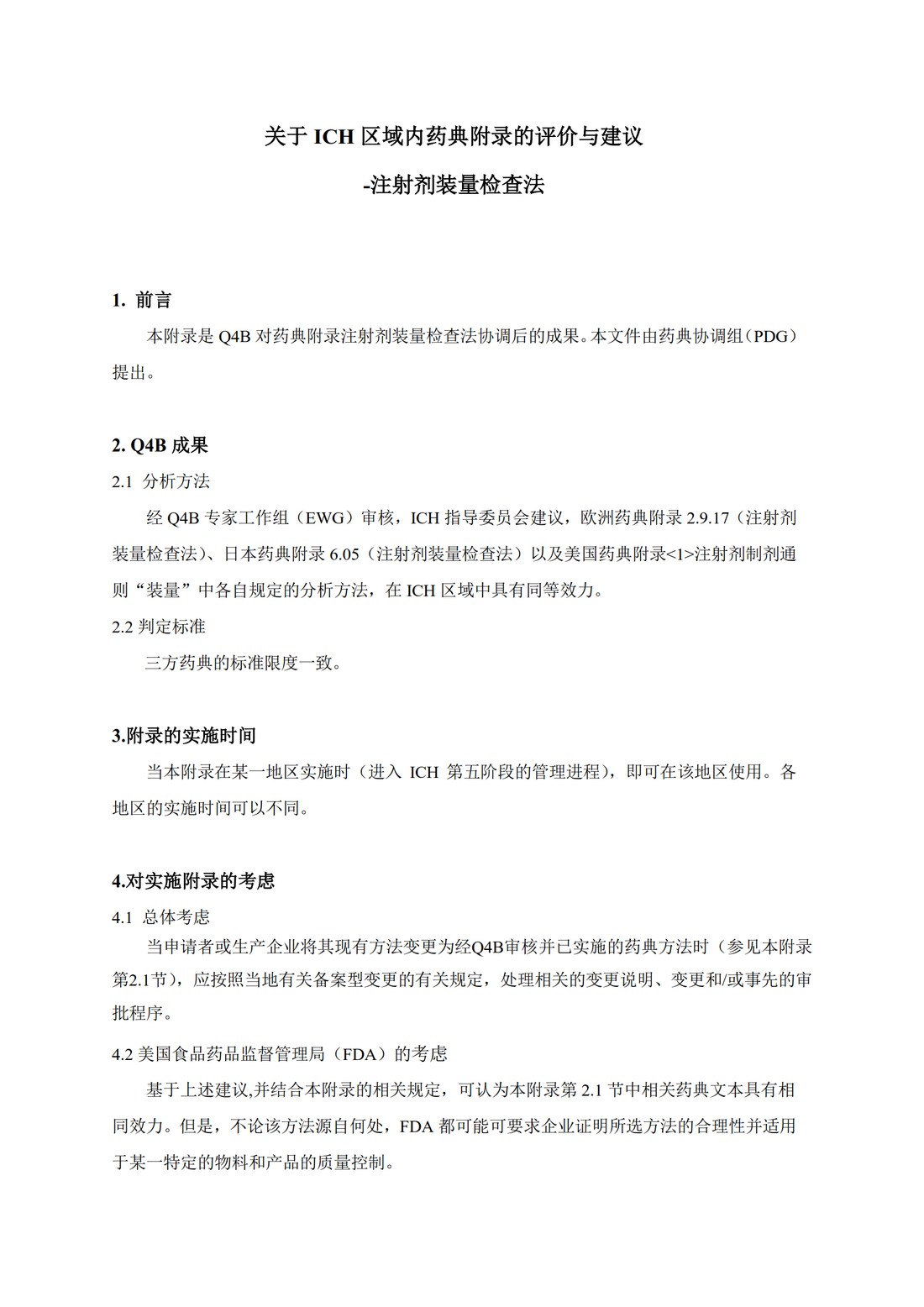 关于 ICH 区域内药典附录的评价与建议

-注射剂装量检查法

1. 前言

本附录是 Q4B 对药典附录注射剂装量检查法协调后的成果。本文件由药典协调组（PDG）提出。

2. Q4B 成果

2.1 分析方法

经 Q4B 专家工作组（EWG）审核，ICH 指导委员会建议，欧洲药典附录 2.9.17（注射剂装量检查法）、日本药典附录 6.05（注射剂装量检查法）以及美国药典附录<1>注射剂制剂通则“装量”中各自规定的分析方法，在 ICH 区域中具有同等效力。

2.2 判定标准

三方药典的标准限度一致。

3.附录的实施时间

当本附录在某一地区实施时（进入 ICH 第五阶段的管理进程），即可在该地区使用。各地区的实施时间可以不同。

4.对实施附录的考虑

4.1 总体考虑

当申请者或生产企业将其现有方法变更为经Q4B审核并已实施的药典方法时（参见本附录第2.1节），应按照当地有关备案型变更的有关规定，处理相关的变更说明、变更和/或事先的审批程序。

4.2 美国食品药品监督管理局（FDA）的考虑

基于上述建议,并结合本附录的相关规定，可认为本附录第 2.1 节中相关药典文本具有相同效力。但是，不论该方法源自何处，FDA 都可能可要求企业证明所选方法的合理性并适用于某一特定的物料和产品的质量控制。